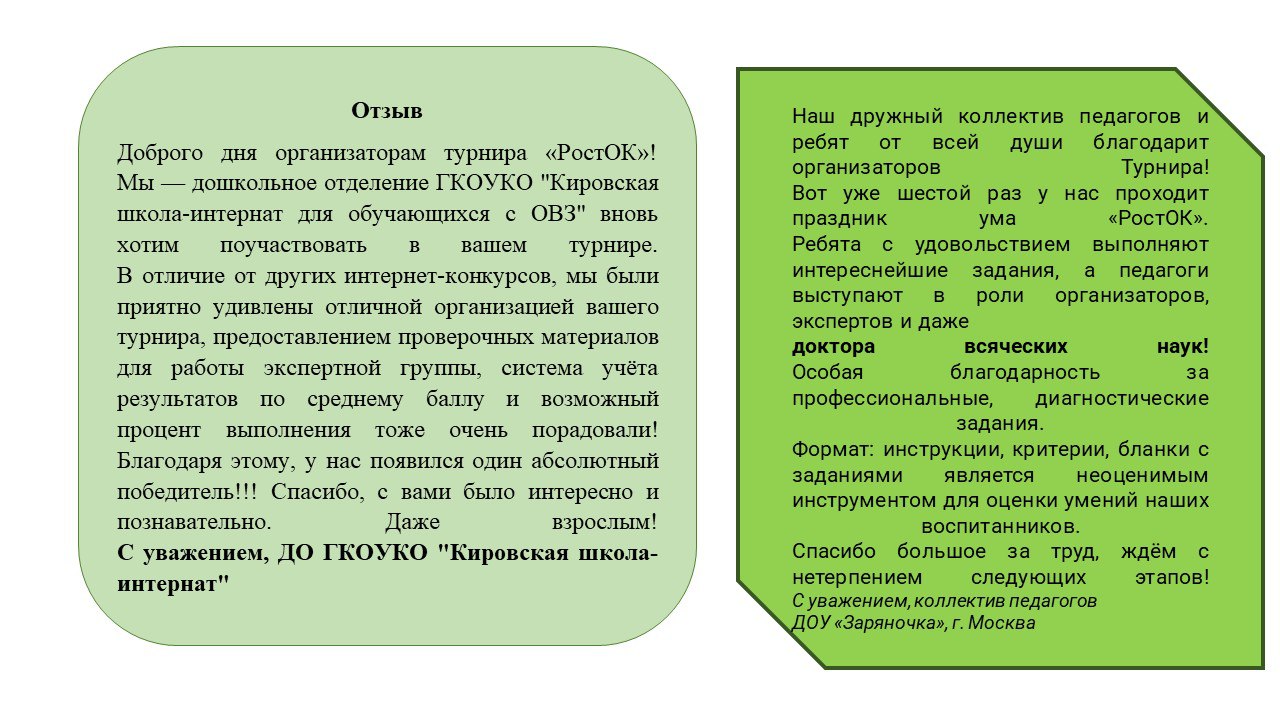 Отзыв

Доброго дня организаторам турнира «РостОК»! Мы — дошкольное отделение ГКОУКО "Кировская школа-интернат для обучающихся с ОВЗ" вновь хотим поучаствовать в вашем турнире. В отличие от других интернет-конкурсов, мы были приятно удивлены отличной организацией вашего турнира, предоставлением проверочных материалов для работы экспертной группы, система учёта результатов по среднему баллу и возможный процент выполнения тоже очень порадовали! Благодаря этому, у нас появился один абсолютный победитель!!! Спасибо, с вами было интересно и познавательно. Даже взрослым!
С уважением, ДО ГКОУКО "Кировская школа-интернат"

Наш дружный коллектив педагогов и ребят от всей души благодарит организаторов Турнира!
Вот уже шестой раз у нас проходит праздник ума «РостОК».
Ребята с удовольствием выполняют интереснейшие задания, а педагоги выступают в роли организаторов, экспертов и даже
доктора всяческих наук!
Особая благодарность за профессиональные, диагностические задания.
Формат: инструкции, критерии, бланки с заданиями является неоценимым инструментом для оценки умений наших воспитанников.
Спасибо большое за труд, ждём с нетерпением следующих этапов!
С уважением, коллектив педагогов
ДОУ «Заряночка», г. Москва